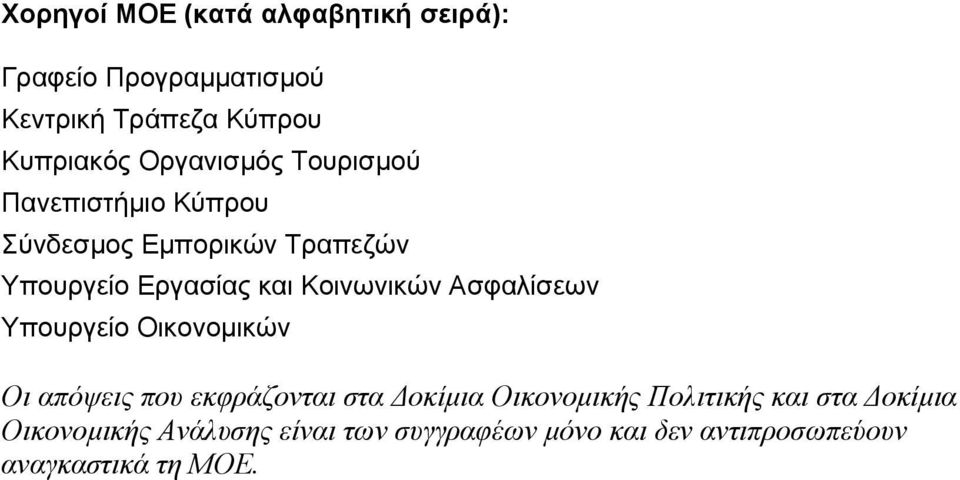 Χορηγοί ΜΟΕ (κατά αλφαβητική σειρά):

Γραφείο Προγραμματισμού

Κεντρική Τράπεζα Κύπρου

Κυπριακός Οργανισμός Τουρισμού

Πανεπιστήμιο Κύπρου

Σύνδεσμος Εμπορικών Τραπεζών

Υπουργείο Εργασίας και Κοινωνικών Ασφαλίσεων

Υπουργείο Οικονομικών

Οι απόψεις που εκφράζονται στα Δοκίμια Οικονομικής Πολιτικής και στα Δοκίμια Οικονομικής Ανάλυσης είναι των συγγραφέων μόνο και δεν αντιπροσωπεύουν αναγκαστικά τη ΜΟΕ.